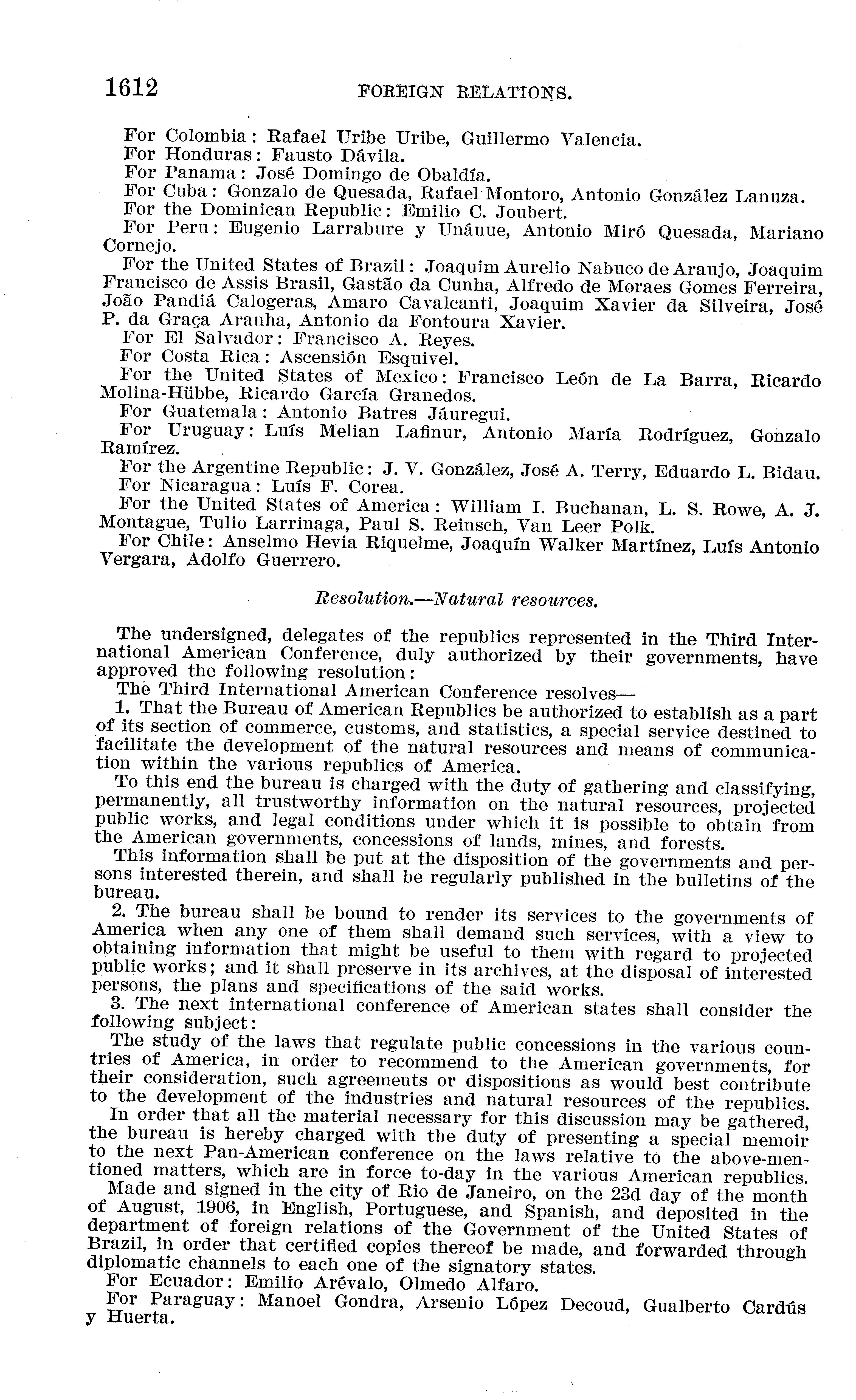 1612 FOREIGN RELATIONS.

For Colombia: Rafael Uribe Uribe, Guillermo Valencia.
For Honduras: Fausto Dávila.
For Panama: José Domingo de Obaldía.
For Cuba: Gonzalo de Quesada, Rafael Montoro, Antonio González Lanuza.
For the Dominican Republic: Emilio C. Joubert.
For Peru: Eugenio Larrabure y Unánue, Antonio Miró Quesada, Mariano Cornejo.
For the United States of Brazil: Joaquim Aurelio Nabuco de Araujo, Joaquim Francisco de Assis Brasil, Gastão da Cunha, Alfredo de Moraes Gomes Ferreira, João Pandiá Calogeras, Amaro Cavalcanti, Joaquim Xavier da Silveira, José P. da Graça Aranha, Antonio da Fontoura Xavier.
For El Salvador: Francisco A. Reyes.
For Costa Rica: Ascensión Esquivel.
For the United States of Mexico: Francisco León de La Barra, Ricardo Molina-Hübbe, Ricardo García Granedos.
For Guatemala: Antonio Batres Jáuregui.
For Uruguay: Luís Melian Lafinur, Antonio María Rodríguez, Gonzalo Ramírez.
For the Argentine Republic: J. V. González, José A. Terry, Eduardo L. Bidau.
For Nicaragua: Luís F. Corea.
For the United States of America: William I. Buchanan, L. S. Rowe, A. J. Montague, Tulio Larrinaga, Paul S. Reinsch, Van Leer Polk.
For Chile: Anselmo Hevia Riquelme, Joaquín Walker Martínez, Luís Antonio Vergara, Adolfo Guerrero.

Resolution.—Natural resources.

The undersigned, delegates of the republics represented in the Third International American Conference, duly authorized by their governments, have approved the following resolution:
The Third International American Conference resolves—
1. That the Bureau of American Republics be authorized to establish as a part of its section of commerce, customs, and statistics, a special service destined to facilitate the development of the natural resources and means of communication within the various republics of America.
To this end the bureau is charged with the duty of gathering and classifying, permanently, all trustworthy information on the natural resources, projected public works, and legal conditions under which it is possible to obtain from the American governments, concessions of lands, mines, and forests.
This information shall be put at the disposition of the governments and persons interested therein, and shall be regularly published in the bulletins of the bureau.
2. The bureau shall be bound to render its services to the governments of America when any one of them shall demand such services, with a view to obtaining information that might be useful to them with regard to projected public works; and it shall preserve in its archives, at the disposal of interested persons, the plans and specifications of the said works.
3. The next international conference of American states shall consider the following subject:
The study of the laws that regulate public concessions in the various countries of America, in order to recommend to the American governments, for their consideration, such agreements or dispositions as would best contribute to the development of the industries and natural resources of the republics.
In order that all the material necessary for this discussion may be gathered, the bureau is hereby charged with the duty of presenting a special memoir to the next Pan-American conference on the laws relative to the above-mentioned matters, which are in force to-day in the various American republics.
Made and signed in the city of Rio de Janeiro, on the 23d day of the month of August, 1906, in English, Portuguese, and Spanish, and deposited in the department of foreign relations of the Government of the United States of Brazil, in order that certified copies thereof be made, and forwarded through diplomatic channels to each one of the signatory states.
For Ecuador: Emilio Arévalo, Olmedo Alfaro.
For Paraguay: Manoel Gondra, Arsenio López Decoud, Gualberto Cardús y Huerta.